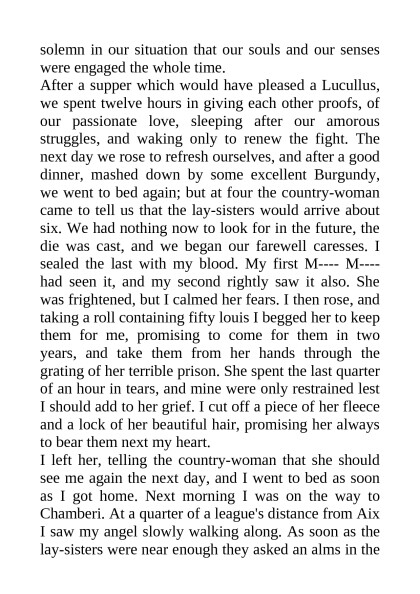 solemn in our situation that our souls and our senses were engaged the whole time.

After a supper which would have pleased a Lucullus, we spent twelve hours in giving each other proofs, of our passionate love, sleeping after our amorous struggles, and waking only to renew the fight. The next day we rose to refresh ourselves, and after a good dinner, mashed down by some excellent Burgundy, we went to bed again; but at four the country-woman came to tell us that the lay-sisters would arrive about six. We had nothing now to look for in the future, the die was cast, and we began our farewell caresses. I sealed the last with my blood. My first M---- M---- had seen it, and my second rightly saw it also. She was frightened, but I calmed her fears. I then rose, and taking a roll containing fifty louis I begged her to keep them for me, promising to come for them in two years, and take them from her hands through the grating of her terrible prison. She spent the last quarter of an hour in tears, and mine were only restrained lest I should add to her grief. I cut off a piece of her fleece and a lock of her beautiful hair, promising her always to bear them next my heart.

I left her, telling the country-woman that she should see me again the next day, and I went to bed as soon as I got home. Next morning I was on the way to Chamberi. At a quarter of a league's distance from Aix I saw my angel slowly walking along. As soon as the lay-sisters were near enough they asked an alms in the